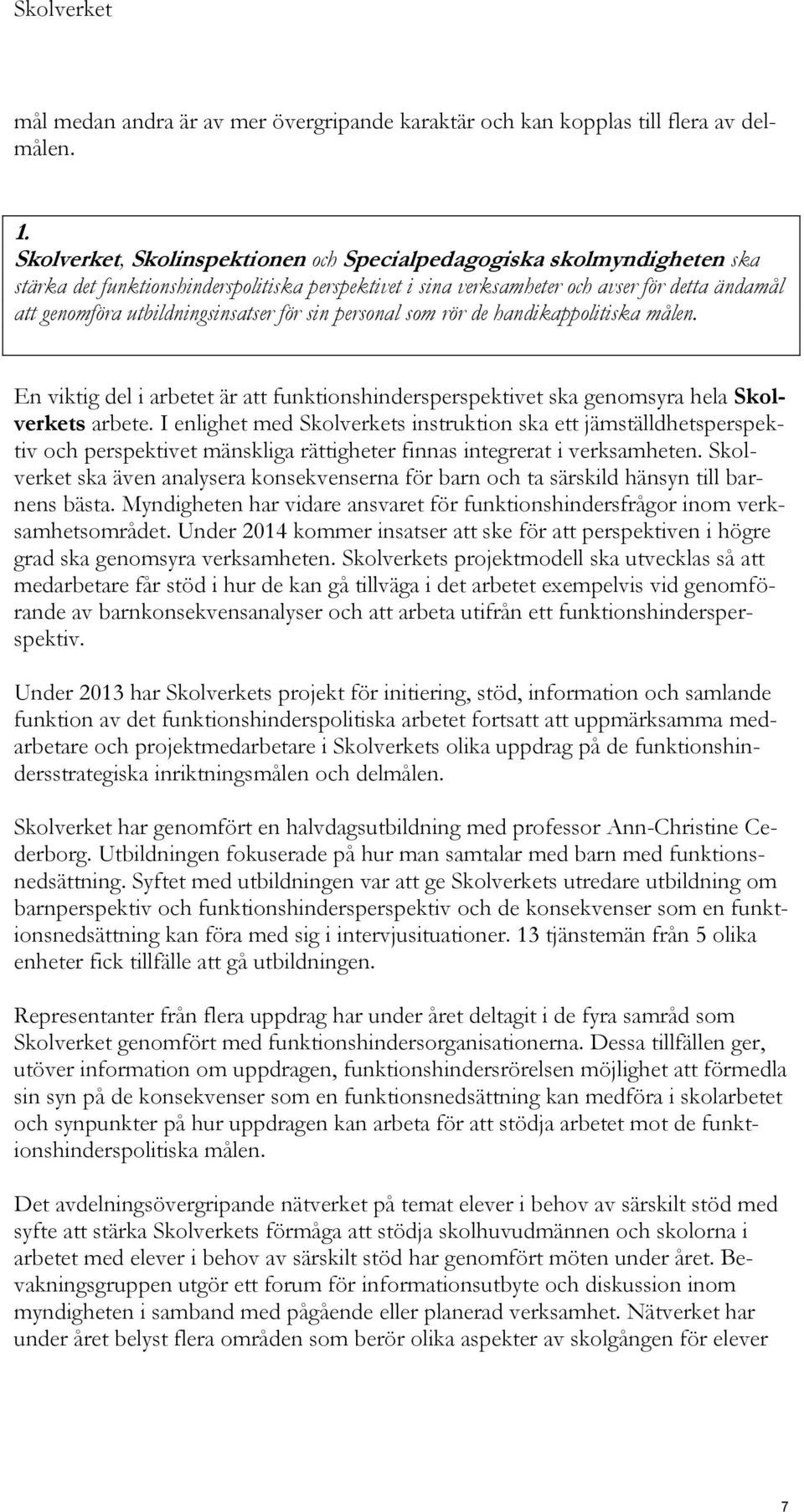 Skolverket

mål medan andra är av mer övergripande karaktär och kan kopplas till flera av delmålen.

1.
Skolverket, Skolinspektionen och Specialpedagogiska skolmyndigheten ska stärka det funktionshinderspolitiska perspektivet i sina verksamheter och avser för detta ändamål att genomföra utbildningsinsatser för sin personal som rör de handikappolitiska målen.

En viktig del i arbetet är att funktionshindersperspektivet ska genomsyra hela Skolverkets arbete. I enlighet med Skolverkets instruktion ska ett jämställdhetsperspektiv och perspektivet mänskliga rättigheter finnas integrerat i verksamheten. Skolverket ska även analysera konsekvenserna för barn och ta särskild hänsyn till barnens bästa. Myndigheten har vidare ansvaret för funktionshindersfrågor inom verksamhetsområdet. Under 2014 kommer insatser att ske för att perspektiven i högre grad ska genomsyra verksamheten. Skolverkets projektmodell ska utvecklas så att medarbetare får stöd i hur de kan gå tillväga i det arbetet exempelvis vid genomförande av barnkonsekvensanalyser och att arbeta utifrån ett funktionshindersperspektiv.

Under 2013 har Skolverkets projekt för initiering, stöd, information och samlande funktion av det funktionshinderspolitiska arbetet fortsatt att uppmärksamma medarbetare och projektmedarbetare i Skolverkets olika uppdrag på de funktionshindersstrategiska inriktningsmålen och delmålen.

Skolverket har genomfört en halvdagsutbildning med professor Ann-Christine Cederborg. Utbildningen fokuserade på hur man samtalar med barn med funktionsnedsättning. Syftet med utbildningen var att ge Skolverkets utredare utbildning om barnperspektiv och funktionshindersperspektiv och de konsekvenser som en funktionsnedsättning kan föra med sig i intervjusituationer. 13 tjänstemän från 5 olika enheter fick tillfälle att gå utbildningen.

Representanter från flera uppdrag har under året deltagit i de fyra samråd som Skolverket genomfört med funktionshindersorganisationerna. Dessa tillfällen ger, utöver information om uppdragen, funktionshindersrörelsen möjlighet att förmedla sin syn på de konsekvenser som en funktionsnedsättning kan medföra i skolarbetet och synpunkter på hur uppdragen kan arbeta för att stödja arbetet mot de funktionshinderspolitiska målen.

Det avdelningsövergripande nätverket på temat elever i behov av särskilt stöd med syfte att stärka Skolverkets förmåga att stödja skolhuvudmännen och skolorna i arbetet med elever i behov av särskilt stöd har genomfört möten under året. Bevakningsgruppen utgör ett forum för informationsutbyte och diskussion inom myndigheten i samband med pågående eller planerad verksamhet. Nätverket har under året belyst flera områden som berör olika aspekter av skolgången för elever

7